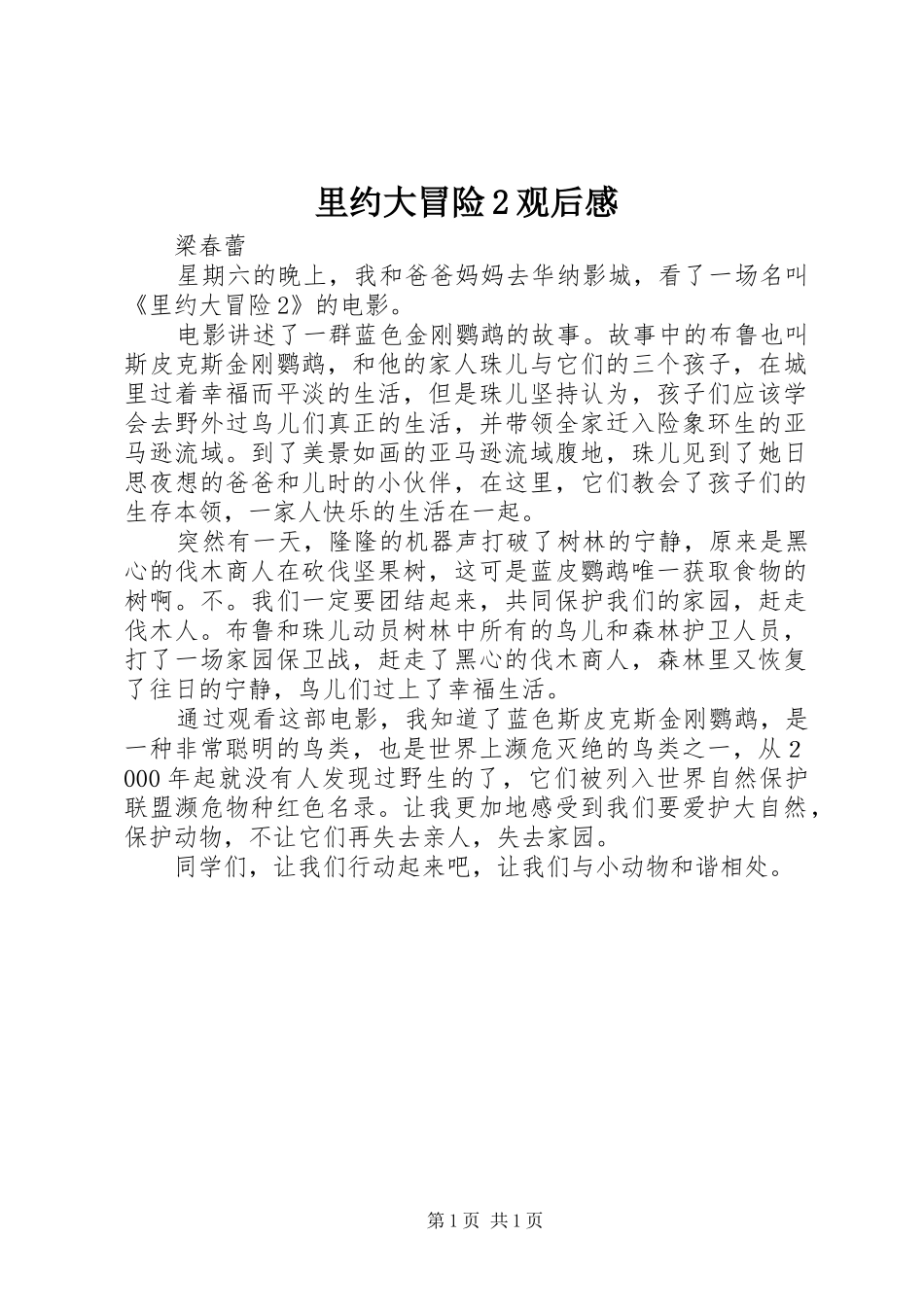 里约大冒险2观后感

梁春蕾

星期六的晚上，我和爸爸妈妈去华纳影城，看了一场名叫《里约大冒险2》的电影。

电影讲述了一群蓝色金刚鹦鹉的故事。故事中的布鲁也叫斯皮克斯金刚鹦鹉，和他的家人珠儿与它们的三个孩子，在城里过着幸福而平淡的生活，但是珠儿坚持认为，孩子们应该学会去野外过鸟儿们真正的生活，并带领全家迁入险象环生的亚马逊流域。到了美景如画的亚马逊流域腹地，珠儿见到了她日思夜想的爸爸和儿时的小伙伴，在这里，它们教会了孩子们的生存本领，一家人快乐的生活在一起。

突然有一天，隆隆的机器声打破了树林的宁静，原来是黑心的伐木商人在砍伐坚果树，这可是蓝皮鹦鹉唯一获取食物的树啊。不。我们一定要团结起来，共同保护我们的家园，赶走伐木人。布鲁和珠儿动员树林中所有的鸟儿和森林护卫人员，打了一场家园保卫战，赶走了黑心的伐木商人，森林里又恢复了往日的宁静，鸟儿们过上了幸福生活。

通过观看这部电影，我知道了蓝色斯皮克斯金刚鹦鹉，是一种非常聪明的鸟类，也是世界上濒危灭绝的鸟类之一，从2000年起就没有人发现过野生的了，它们被列入世界自然保护联盟濒危物种红色名录。让我更加地感受到我们要爱护大自然，保护动物，不让它们再失去亲人，失去家园。

同学们，让我们行动起来吧，让我们与小动物和谐相处。

第1页 共1页